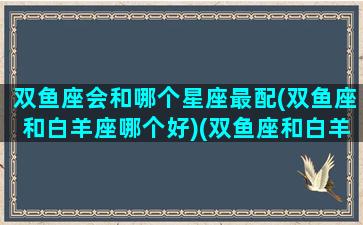 双鱼座会和哪个星座最配(双鱼座和白羊座哪个好)(双鱼座和白羊